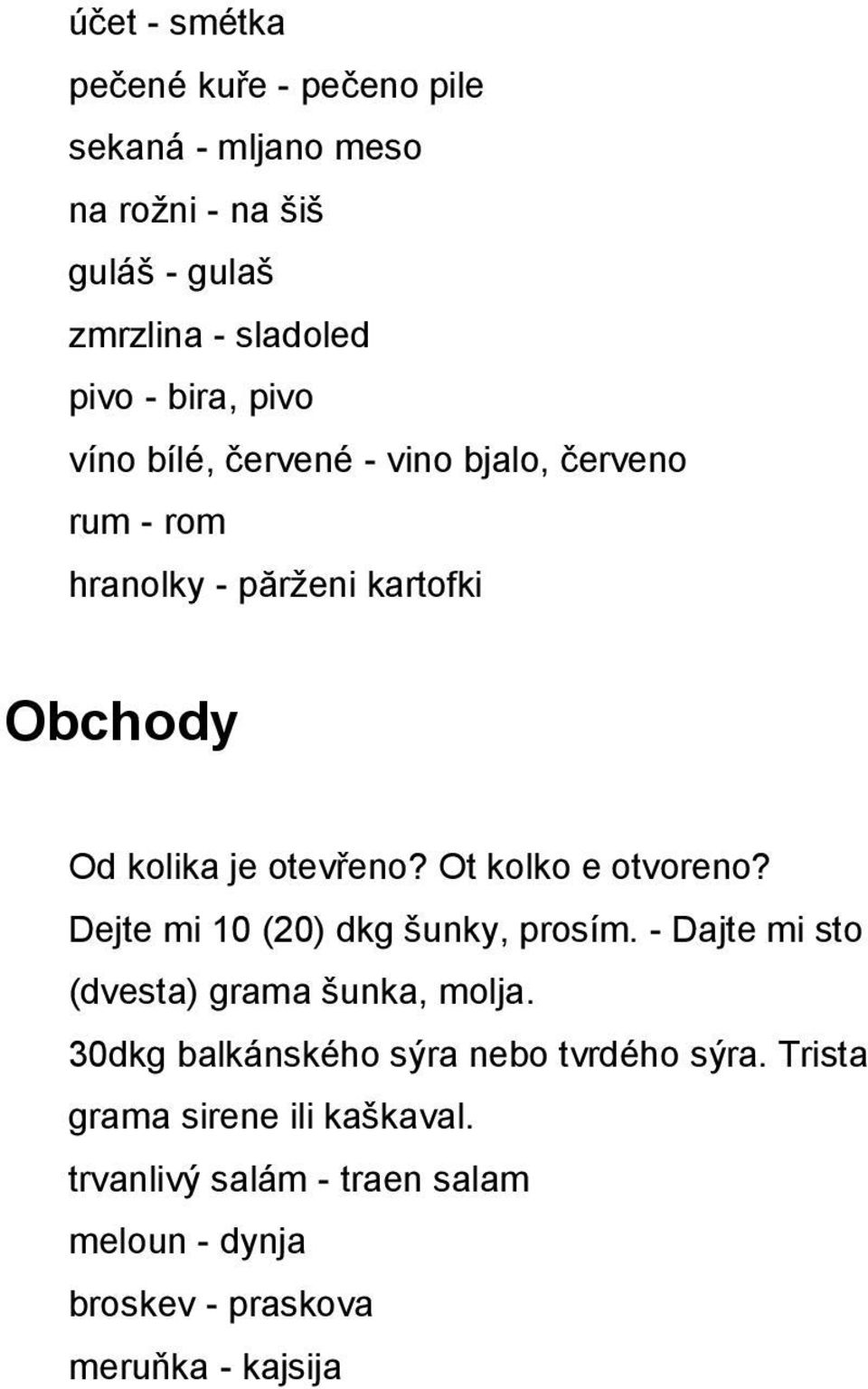 účet - smétka

pečené kuře - pečeno pile

sekaná - mljano meso

na rožni - na šiš

guláš - gulaš

zmrzlina - sladoled

pivo - bira, pivo

víno bílé, červené - vino bjalo, červeno

rum - rom

hranolky - părženi kartofki

Obchody

Od kolika je otevřeno? Ot kolko e otvoreno?

Dejte mi 10 (20) dkg šunky, prosím. - Dajte mi sto (dvesta) grama šunka, molja.

30dkg balkánského sýra nebo tvrdého sýra. Trista grama sirene ili kaškaval.

trvanlivý salám - traen salam

meloun - dynja

broskev - praskova

meruňka - kajsija